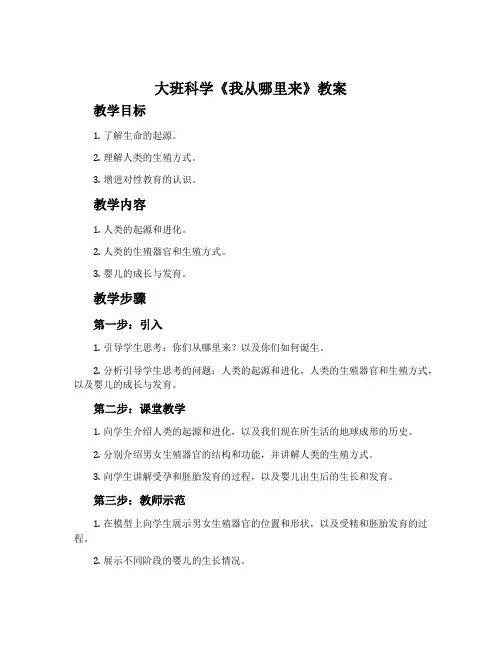 大班科学《我从哪里来》教案

教学目标

1. 了解生命的起源。

2. 理解人类的生殖方式。

3. 增进对性教育的认识。

教学内容

1. 人类的起源和进化。

2. 人类的生殖器官和生殖方式。

3. 婴儿的成长与发育。

教学步骤

第一步：引入

1. 引导学生思考：你们从哪里来？以及你们如何诞生。

2. 分析引导学生思考的问题：人类的起源和进化，人类的生殖器官和生殖方式，以及婴儿的成长与发育。

第二步：课堂教学

1. 向学生介绍人类的起源和进化，以及我们现在所生活的地球成形的历史。

2. 分别介绍男女生殖器官的结构和功能，并讲解人类的生殖方式。

3. 向学生讲解受孕和胚胎发育的过程，以及婴儿出生后的生长和发育。

第三步：教师示范

1. 在模型上向学生展示男女生殖器官的位置和形状，以及受精和胚胎发育的过程。

2. 展示不同阶段的婴儿的生长情况。